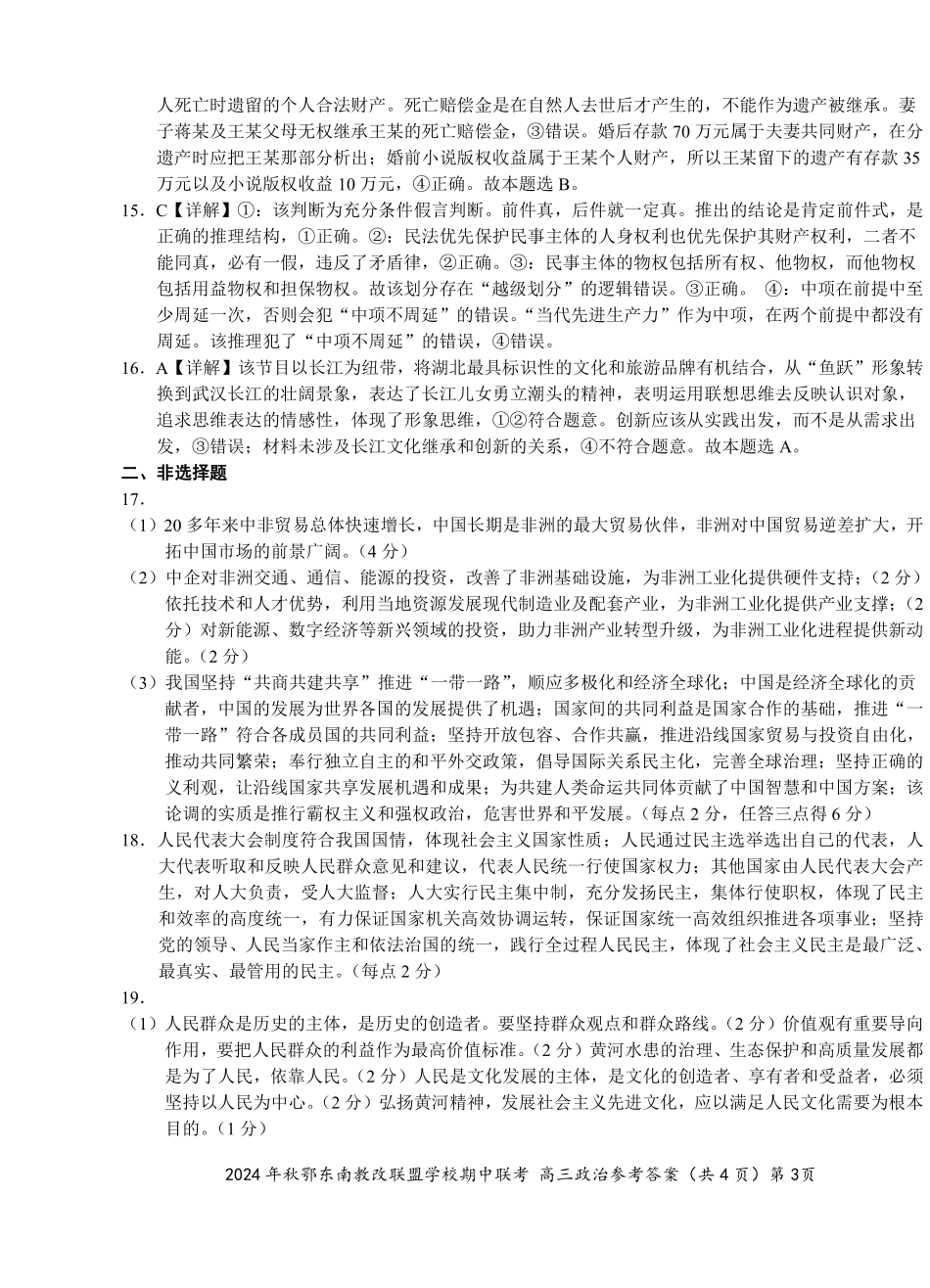 人死亡时遗留的个人合法财产。死亡赔偿金是在自然人去世后才产生的，不能作为遗产被继承。妻子蒋某及王某父母无权继承王某的死亡赔偿金，③错误。婚后存款 70 万元属于夫妻共同财产，在分遗产时应把王某那部分析出；婚前小说版权收益属于王某个人财产，所以王某留下的遗产有存款 35 万元以及小说版权收益 10 万元，④正确。故本题选 B。

15. C【详解】①：该判断为充分条件假言判断。前件真，后件就一定真。推出的结论是肯定前件式，是正确的推理结构，①正确。②：民法优先保护民事主体的人身权利也优先保护其财产权利，二者不能同真，必有一假，违反了矛盾律，②正确。③：民事主体的物权包括所有权、他物权，而他物权包括用益物权和担保物权。故该划分存在“越级划分”的逻辑错误。③正确。 ④：中项在前提中至少周延一次，否则会犯“中项不周延”的错误。“当代先进生产力”作为中项，在两个前提中都没有周延。该推理犯了“中项不周延”的错误，④错误。

16. A【详解】该节目以长江为纽带，将湖北最具标识性的文化和旅游品牌有机结合，从“鱼跃”形象转换到武汉长江的壮阔景象，表达了长江儿女勇立潮头的精神，表明运用联想思维去反映认识对象，追求思维表达的情感性，体现了形象思维，①②符合题意。创新应该从实践出发，而不是从需求出发，③错误；材料未涉及长江文化继承和创新的关系，④不符合题意。故本题选 A。

二、非选择题

17.

（1）20 多年来中非贸易总体快速增长，中国长期是非洲的最大贸易伙伴，非洲对中国贸易逆差扩大，开拓中国市场的前景广阔。（4 分）

（2）中企对非洲交通、通信、能源的投资，改善了非洲基础设施，为非洲工业化提供硬件支持；（2 分）依托技术和人才优势，利用当地资源发展现代制造业及配套产业，为非洲工业化提供产业支撑；（2 分）对新能源、数字经济等新兴领域的投资，助力非洲产业转型升级，为非洲工业化进程提供新动能。（2 分）

（3）我国坚持“共商共建共享”推进“一带一路”，顺应多极化和经济全球化；中国是经济全球化的贡献者，中国的发展为世界各国的发展提供了机遇；国家间的共同利益是国家合作的基础，推进“一带一路”符合各成员国的共同利益；坚持开放包容、合作共赢，推进沿线国家贸易与投资自由化，推动共同繁荣；奉行独立自主的和平外交政策，倡导国际关系民主化，完善全球治理；坚持正确的义利观，让沿线国家共享发展机遇和成果；为共建人类命运共同体贡献了中国智慧和中国方案；该论调的实质是推行霸权主义和强权政治，危害世界和平发展。（每点 2 分，任答三点得 6 分）

18. 人民代表大会制度符合我国国情，体现社会主义国家性质；人民通过民主选举选出自己的代表，人大代表听取和反映人民群众意见和建议，代表人民统一行使国家权力；其他国家由人民代表大会产生，对人大负责，受人大监督；人大实行民主集中制，充分发扬民主，集体行使职权，体现了民主和效率的高度统一，有力保证国家机关高效协调运转，保证国家统一高效组织推进各项事业；坚持党的领导、人民当家作主和依法治国的统一，践行全过程人民民主，体现了社会主义民主是最广泛、最真实、最管用的民主。（每点 2 分）

19.

（1）人民群众是历史的主体，是历史的创造者。要坚持群众观点和群众路线。（2 分）价值观有重要导向作用，要把人民群众的利益作为最高价值标准。（2 分）黄河水患的治理、生态保护和高质量发展都是为了人民，依靠人民。（2 分）人民是文化发展的主体，是文化的创造者、享有者和受益者，必须坚持以人民为中心。（2 分）弘扬黄河精神，发展社会主义先进文化，应以满足人民文化需要为根本目的。（1 分）

2024 年秋鄂东南教改联盟学校期中联考 高三政治参考答案（共 4 页）第 3页